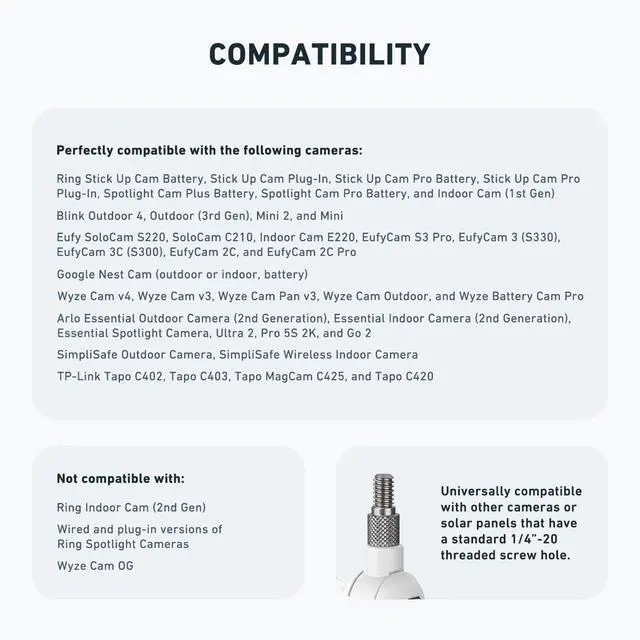 COMPATIBILITY

Perfectly compatible with the following cameras:

Ring Stick Up Cam Battery, Stick Up Cam Plug-In, Stick Up Cam Pro Battery, Stick Up Cam Pro Plug-In, Spotlight Cam Plus Battery, Spotlight Cam Pro Battery, and Indoor Cam (1st Gen)

Blink Outdoor 4, Outdoor (3rd Gen), Mini 2, and Mini

Eufy SoloCam S220, SoloCam C210, Indoor Cam E220, EufyCam S3 Pro, EufyCam 3 (S330), EufyCam 3C (S300), EufyCam 2C, and EufyCam 2C Pro

Google Nest Cam (outdoor or indoor, battery)

Wyze Cam v4, Wyze Cam v3, Wyze Cam Pan v3, Wyze Cam Outdoor, and Wyze Battery Cam Pro

Arlo Essential Outdoor Camera (2nd Generation), Essential Indoor Camera (2nd Generation), Essential Spotlight Camera, Ultra 2, Pro 5S 2K, and Go 2

SimpliSafe Outdoor Camera, SimpliSafe Wireless Indoor Camera

TP-Link Tapo C402, Tapo C403, Tapo MagCam C425, and Tapo C420

Not compatible with:

Ring Indoor Cam (2nd Gen)

Wired and plug-in versions of Ring Spotlight Cameras

Wyze Cam OG

Universally compatible with other cameras or solar panels that have a standard 1/4"-20 threaded screw hole.